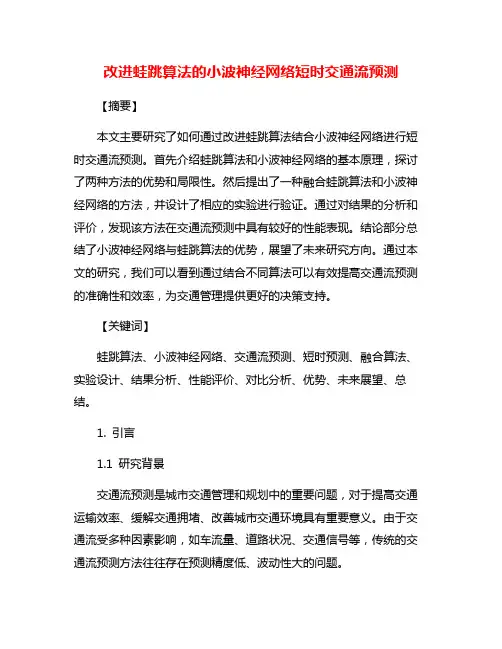 改进蛙跳算法的小波神经网络短时交通流预测

【摘要】

本文主要研究了如何通过改进蛙跳算法结合小波神经网络进行短时交通流预测。首先介绍蛙跳算法和小波神经网络的基本原理，探讨了两种方法的优势和局限性。然后提出了一种融合蛙跳算法和小波神经网络的方法，并设计了相应的实验进行验证。通过对结果的分析和评价，发现该方法在交通流预测中具有较好的性能表现。结论部分总结了小波神经网络与蛙跳算法的优势，展望了未来研究方向。通过本文的研究，我们可以看到通过结合不同算法可以有效提高交通流预测的准确性和效率，为交通管理提供更好的决策支持。

【关键词】

蛙跳算法、小波神经网络、交通流预测、短时预测、融合算法、实验设计、结果分析、性能评价、对比分析、优势、未来展望、总结。

1. 引言

1.1 研究背景

交通流预测是城市交通管理和规划中的重要问题，对于提高交通运输效率、缓解交通拥堵、改善城市交通环境具有重要意义。由于交通流受多种因素影响，如车流量、道路状况、交通信号等，传统的交通流预测方法往往存在预测精度低、波动性大的问题。